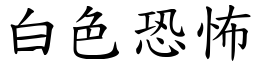 白色恐怖